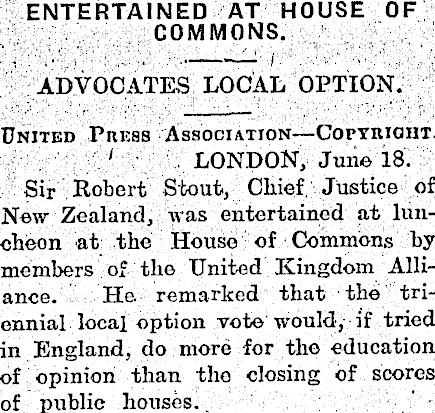 ENTERTAINED AT HOUSE OF COMMONS.

ADVOCATES LOCAL OPTION.

UNITED PRESS ASSOCIATION—COPYRIGHT.

LONDON, June 18.

Sir Robert Stout, Chief Justice of New Zealand, was entertained at luncheon at the House of Commons by members of the United Kingdom Alliance. He remarked that the triennial local option vote would, if tried in England, do more for the education of opinion than the closing of scores of public houses.